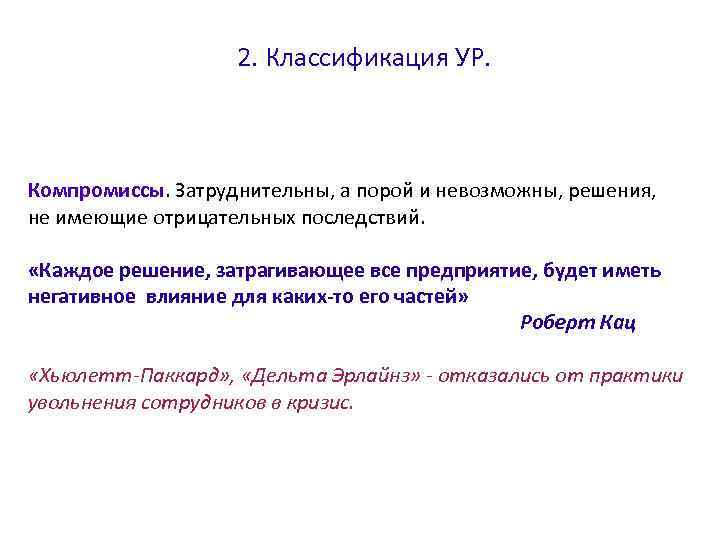 2. Классификация УР.

Компромиссы. Затруднительны, а порой и невозможны, решения, не имеющие отрицательных последствий.

«Каждое решение, затрагивающее все предприятие, будет иметь негативное влияние для каких-то его частей»

Роберт Кац

«Хьюлетт-Паккард», «Дельта Эрлайнз» - отказались от практики увольнения сотрудников в кризис.